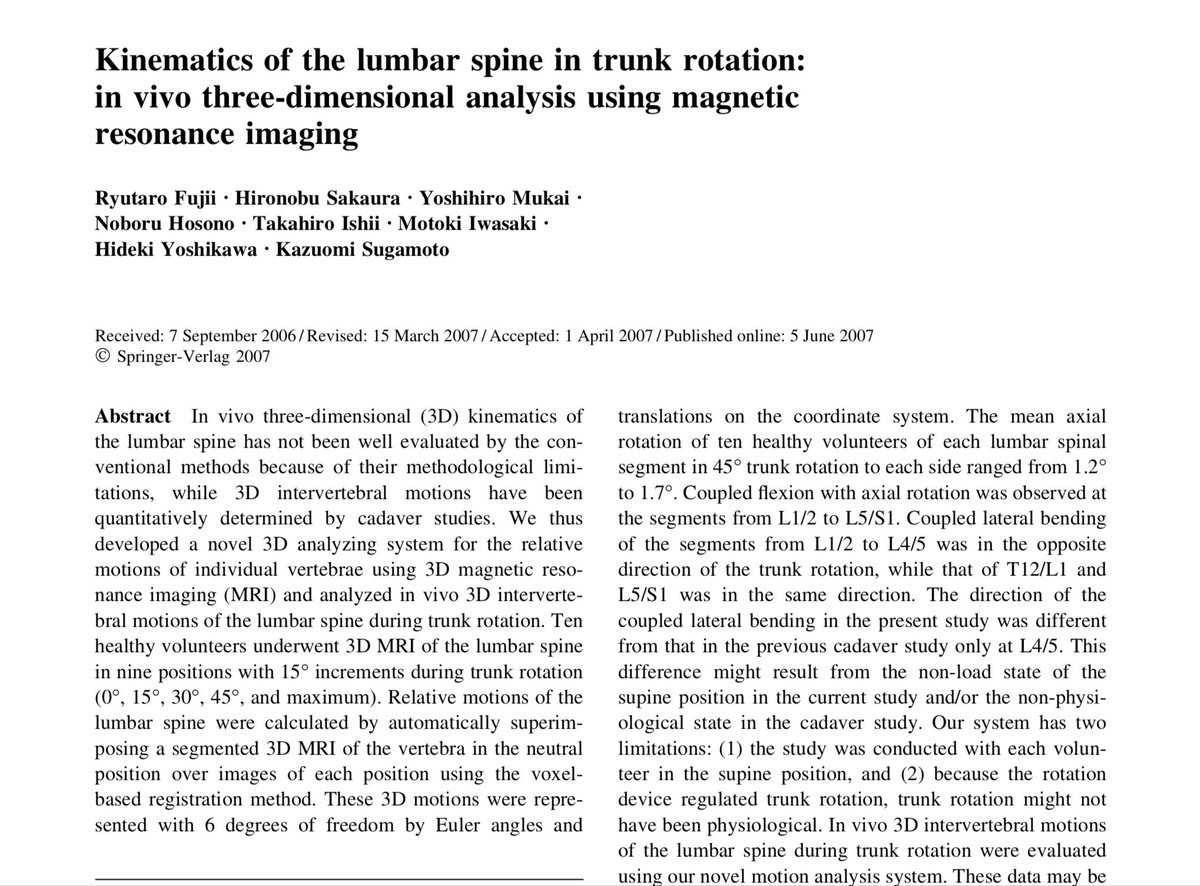 Kinematics of the lumbar spine in trunk rotation: in vivo three-dimensional analysis using magnetic resonance imaging

Ryutaro Fujii · Hironobu Sakaura · Yoshihiro Mukai · Noboru Hosono · Takahiro Ishii · Motoki Iwasaki · Hideki Yoshikawa · Kazuomi Sugamoto

Received: 7 September 2006 / Revised: 15 March 2007 / Accepted: 1 April 2007 / Published online: 5 June 2007
© Springer-Verlag 2007

Abstract In vivo three-dimensional (3D) kinematics of the lumbar spine has not been well evaluated by the conventional methods because of their methodological limitations, while 3D intervertebral motions have been quantitatively determined by cadaver studies. We thus developed a novel 3D analyzing system for the relative motions of individual vertebrae using 3D magnetic resonance imaging (MRI) and analyzed in vivo 3D intervertebral motions of the lumbar spine during trunk rotation. Ten healthy volunteers underwent 3D MRI of the lumbar spine in nine positions with 15° increments during trunk rotation (0°, 15°, 30°, 45°, and maximum). Relative motions of the lumbar spine were calculated by automatically superimposing a segmented 3D MRI of the vertebra in the neutral position over images of each position using the voxel-based registration method. These 3D motions were represented with 6 degrees of freedom by Euler angles and translations on the coordinate system. The mean axial rotation of ten healthy volunteers of each lumbar spinal segment in 45° trunk rotation to each side ranged from 1.2° to 1.7°. Coupled flexion with axial rotation was observed at the segments from L1/2 to L5/S1. Coupled lateral bending of the segments from L1/2 to L4/5 was in the opposite direction of the trunk rotation, while that of T12/L1 and L5/S1 was in the same direction. The direction of the coupled lateral bending in the present study was different from that in the previous cadaver study only at L4/5. This difference might result from the non-load state of the supine position in the current study and/or the non-physiological state in the cadaver study. Our system has two limitations: (1) the study was conducted with each volunteer in the supine position, and (2) because the rotation device regulated trunk rotation, trunk rotation might not have been physiological. In vivo 3D intervertebral motions of the lumbar spine during trunk rotation were evaluated using our novel motion analysis system. These data may be